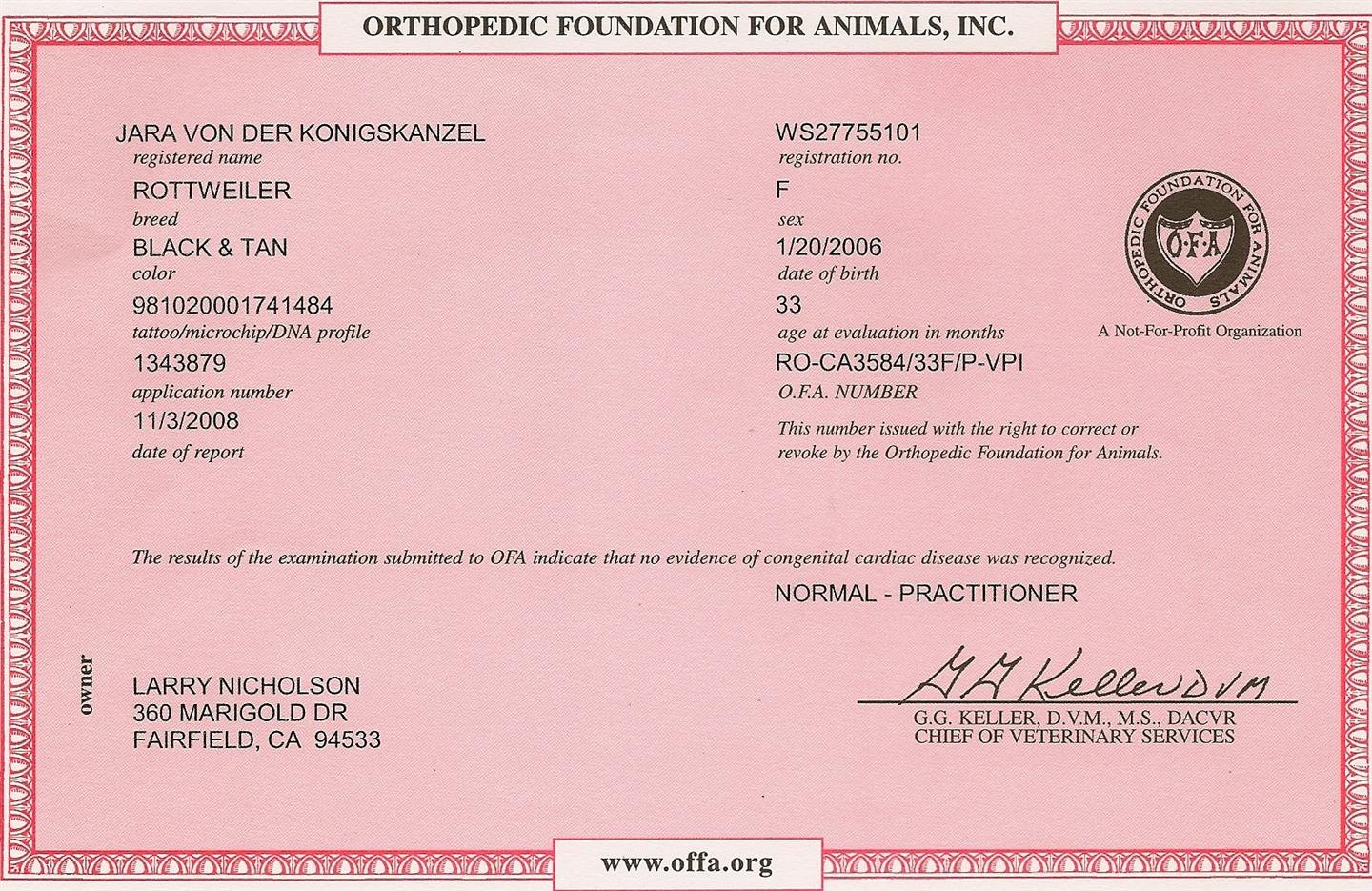 ORTHOPEDIC FOUNDATION FOR ANIMALS, INC.

JARA VON DER KONIGSKANZEL
registered name
ROTTWEILER
breed
BLACK & TAN
color
981020001741484
tattoo/microchip/DNA profile
1343879
application number
11/3/2008
date of report

WS27755101
registration no.
F
sex
1/20/2006
date of birth
33
age at evaluation in months
RO-CA3584/33F/P-VPI
O.F.A. NUMBER
This number issued with the right to correct or revoke by the Orthopedic Foundation for Animals.

ORTHOPEDIC FOUNDATION FOR ANIMALS
O·F·A
A Not-For-Profit Organization

The results of the examination submitted to OFA indicate that no evidence of congenital cardiac disease was recognized.

NORMAL - PRACTITIONER

owner
LARRY NICHOLSON
360 MARIGOLD DR
FAIRFIELD, CA 94533

G G Keller DVM
G.G. KELLER, D.V.M., M.S., DACVR
CHIEF OF VETERINARY SERVICES

www.offa.org